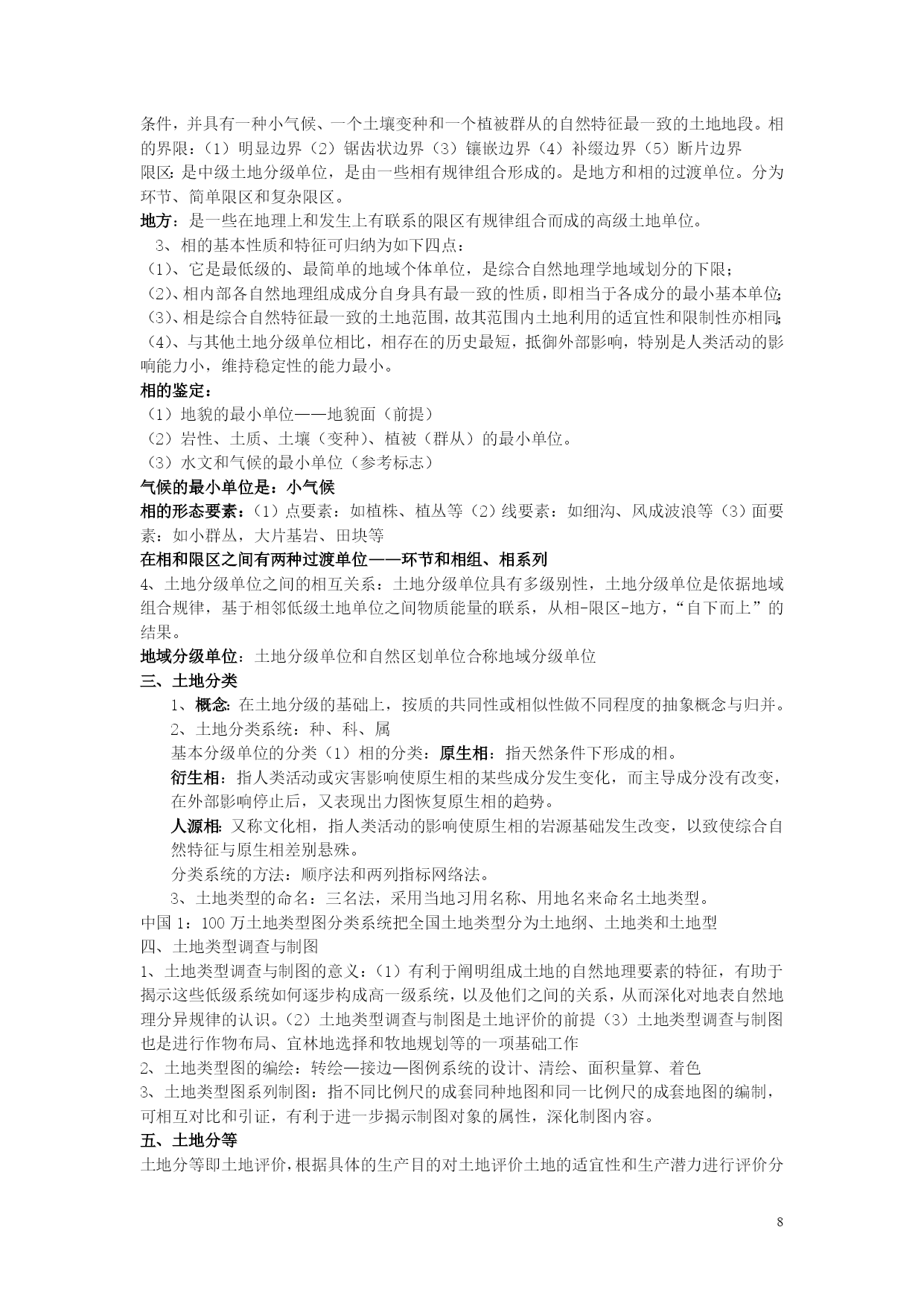 条件，并具有一种小气候、一个土壤变种和一个植被群从的自然特征最一致的土地地段。相的界限：（1）明显边界（2）锯齿状边界（3）镶嵌边界（4）补缀边界（5）断片边界
限区：是中级土地分级单位，是由一些相有规律组合形成的。是地方和相的过渡单位。分为环节、简单限区和复杂限区。
地方：是一些在地理上和发生上有联系的限区有规律组合而成的高级土地单位。
3、相的基本性质和特征可归纳为如下四点：
（1）、它是最低级的、最简单的地域个体单位，是综合自然地理学地域划分的下限；
（2）、相内部各自然地理组成成分自身具有最一致的性质，即相当于各成分的最小基本单位；
（3）、相是综合自然特征最一致的土地范围，故其范围内土地利用的适宜性和限制性亦相同；
（4）、与其他土地分级单位相比，相存在的历史最短，抵御外部影响，特别是人类活动的影响能力小，维持稳定性的能力最小。
相的鉴定：
（1）地貌的最小单位——地貌面（前提）
（2）岩性、土质、土壤（变种）、植被（群从）的最小单位。
（3）水文和气候的最小单位（参考标志）
气候的最小单位是：小气候
相的形态要素：（1）点要素：如植株、植丛等（2）线要素：如细沟、风成波浪等（3）面要素：如小群丛，大片基岩、田块等
在相和限区之间有两种过渡单位——环节和相组、相系列
4、土地分级单位之间的相互关系：土地分级单位具有多级别性，土地分级单位是依据地域组合规律，基于相邻低级土地单位之间物质能量的联系，从相-限区-地方，“自下而上”的结果。
地域分级单位：土地分级单位和自然区划单位合称地域分级单位
三、土地分类
1、概念：在土地分级的基础上，按质的共同性或相似性做不同程度的抽象概念与归并。
2、土地分类系统：种、科、属
基本分级单位的分类（1）相的分类：原生相：指天然条件下形成的相。
衍生相：指人类活动或灾害影响使原生相的某些成分发生变化，而主导成分没有改变，在外部影响停止后，又表现出力图恢复原生相的趋势。
人源相：又称文化相，指人类活动的影响使原生相的岩源基础发生改变，以致使综合自然特征与原生相差别悬殊。
分类系统的方法：顺序法和两列指标网络法。
3、土地类型的命名：三名法，采用当地习用名称、用地名来命名土地类型。
中国 1：100 万土地类型图分类系统把全国土地类型分为土地纲、土地类和土地型
四、土地类型调查与制图
1、土地类型调查与制图的意义：（1）有利于阐明组成土地的自然地理要素的特征，有助于揭示这些低级系统如何逐步构成高一级系统，以及他们之间的关系，从而深化对地表自然地理分异规律的认识。（2）土地类型调查与制图是土地评价的前提（3）土地类型调查与制图也是进行作物布局、宜林地选择和牧地规划等的一项基础工作
2、土地类型图的编绘：转绘—接边—图例系统的设计、清绘、面积量算、着色
3、土地类型图系列制图：指不同比例尺的成套同种地图和同一比例尺的成套地图的编制，可相互对比和引证，有利于进一步揭示制图对象的属性，深化制图内容。
五、土地分等
土地分等即土地评价，根据具体的生产目的对土地评价土地的适宜性和生产潜力进行评价分

8